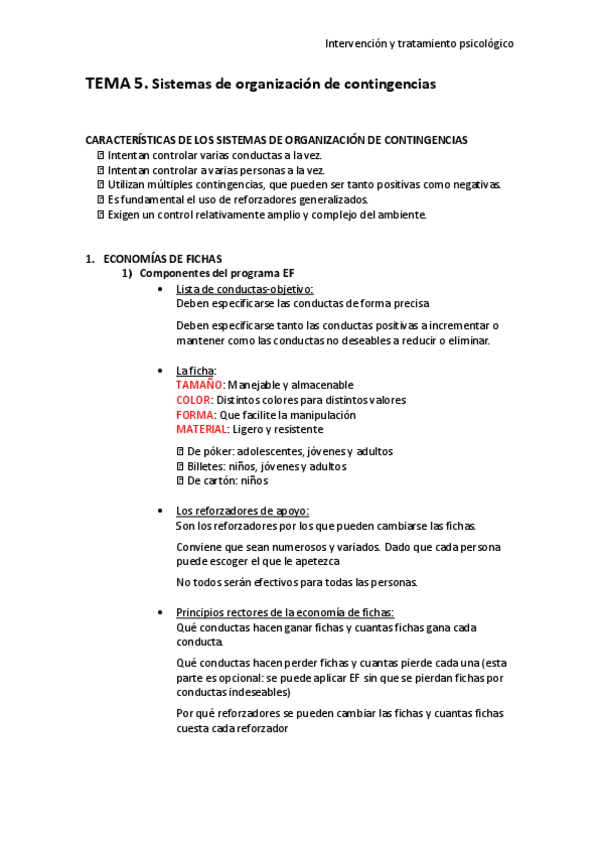 Intervención y tratamiento psicológico

TEMA 5. Sistemas de organización de contingencias

CARACTERÍSTICAS DE LOS SISTEMAS DE ORGANIZACIÓN DE CONTINGENCIAS
 Intentan controlar varias conductas a la vez.
 Intentan controlar a varias personas a la vez.
 Utilizan múltiples contingencias, que pueden ser tanto positivas como negativas.
 Es fundamental el uso de reforzadores generalizados.
 Exigen un control relativamente amplio y complejo del ambiente.

1. ECONOMÍAS DE FICHAS
1) Componentes del programa EF
• Lista de conductas-objetivo:
Deben especificarse las conductas de forma precisa

Deben especificarse tanto las conductas positivas a incrementar o mantener como las conductas no deseables a reducir o eliminar.

• La ficha:
TAMAÑO: Manejable y almacenable
COLOR: Distintos colores para distintos valores
FORMA: Que facilite la manipulación
MATERIAL: Ligero y resistente

 De póker: adolescentes, jóvenes y adultos
 Billetes: niños, jóvenes y adultos
 De cartón: niños

• Los reforzadores de apoyo:
Son los reforzadores por los que pueden cambiarse las fichas.

Conviene que sean numerosos y variados. Dado que cada persona puede escoger el que le apetezca

No todos serán efectivos para todas las personas.

• Principios rectores de la economía de fichas:
Qué conductas hacen ganar fichas y cuantas fichas gana cada conducta.

Qué conductas hacen perder fichas y cuantas pierde cada una (esta parte es opcional: se puede aplicar EF sin que se pierdan fichas por conductas indeseables)

Por qué reforzadores se pueden cambiar las fichas y cuantas fichas cuesta cada reforzador